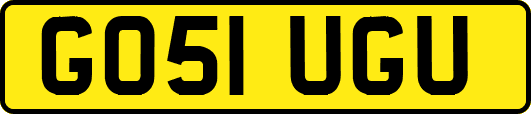 GO51 UGU